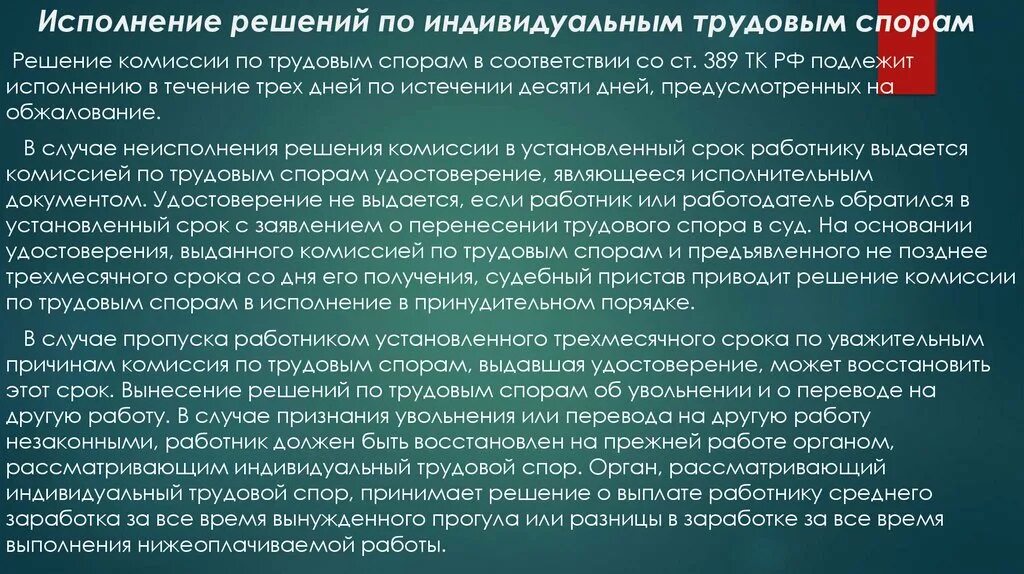 Исполнение решений по индивидуальным трудовым спорам

Решение комиссии по трудовым спорам в соответствии со ст. 389 ТК РФ подлежит исполнению в течение трех дней по истечении десяти дней, предусмотренных на обжалование.

В случае неисполнения решения комиссии в установленный срок работнику выдается комиссией по трудовым спорам удостоверение, являющееся исполнительным документом. Удостоверение не выдается, если работник или работодатель обратился в установленный срок с заявлением о перенесении трудового спора в суд. На основании удостоверения, выданного комиссией по трудовым спорам и предъявленного не позднее трехмесячного срока со дня его получения, судебный пристав приводит решение комиссии по трудовым спорам в исполнение в принудительном порядке.

В случае пропуска работником установленного трехмесячного срока по уважительным причинам комиссия по трудовым спорам, выдавшая удостоверение, может восстановить этот срок. Вынесение решений по трудовым спорам об увольнении и о переводе на другую работу. В случае признания увольнения или перевода на другую работу незаконными, работник должен быть восстановлен на прежней работе органом, рассматривающим индивидуальный трудовой спор. Орган, рассматривающий индивидуальный трудовой спор, принимает решение о выплате работнику среднего заработка за все время вынужденного прогула или разницы в заработке за все время выполнения нижеоплачиваемой работы.